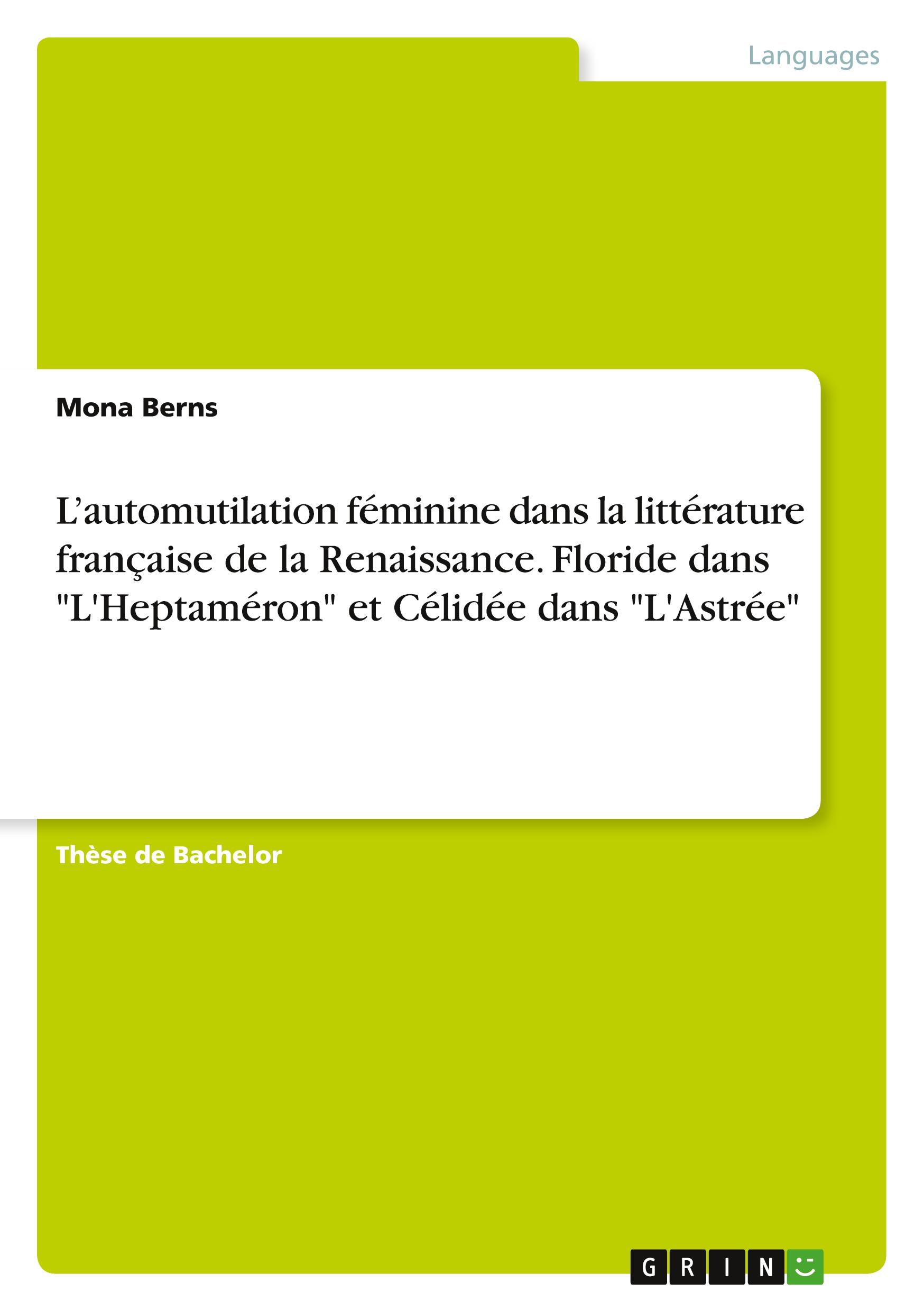 Languages

Mona Berns

L’automutilation féminine dans la littérature française de la Renaissance. Floride dans "L'Heptaméron" et Célidée dans "L'Astrée"

Thèse de Bachelor

GRIN